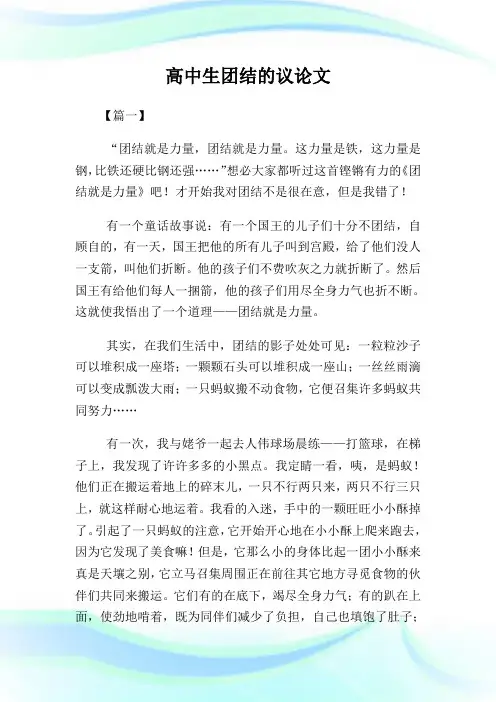 高中生团结的议论文

【篇一】

“团结就是力量，团结就是力量。这力量是铁，这力量是钢，比铁还硬比钢还强……”想必大家都听过这首铿锵有力的《团结就是力量》吧！才开始我对团结不是很在意，但是我错了！

有一个童话故事说：有一个国王的儿子们十分不团结，自顾自的，有一天，国王把他的所有儿子叫到宫殿，给了他们没人一支箭，叫他们折断。他的孩子们不费吹灰之力就折断了。然后国王有给他们每人一捆箭，他的孩子们用尽全身力气也折不断。这就使我悟出了一个道理——团结就是力量。

其实，在我们生活中，团结的影子处处可见：一粒粒沙子可以堆积成一座塔；一颗颗石头可以堆积成一座山；一丝丝雨滴可以变成瓢泼大雨；一只蚂蚁搬不动食物，它便召集许多蚂蚁共同努力……

有一次，我与姥爷一起去人伟球场晨练——打篮球，在梯子上，我发现了许许多多的小黑点。我定睛一看，咦，是蚂蚁！他们正在搬运着地上的碎末儿，一只不行两只来，两只不行三只上，就这样耐心地运着。我看的入迷，手中的一颗旺旺小小酥掉了。引起了一只蚂蚁的注意，它开始开心地在小小酥上爬来跑去，因为它发现了美食嘛！但是，它那么小的身体比起一团小小酥来真是天壤之别，它立马召集周围正在前往其它地方寻觅食物的伙伴们共同来搬运。它们有的在底下，竭尽全身力气；有的趴在上面，使劲地啃着，既为同伴们减少了负担，自己也填饱了肚子；